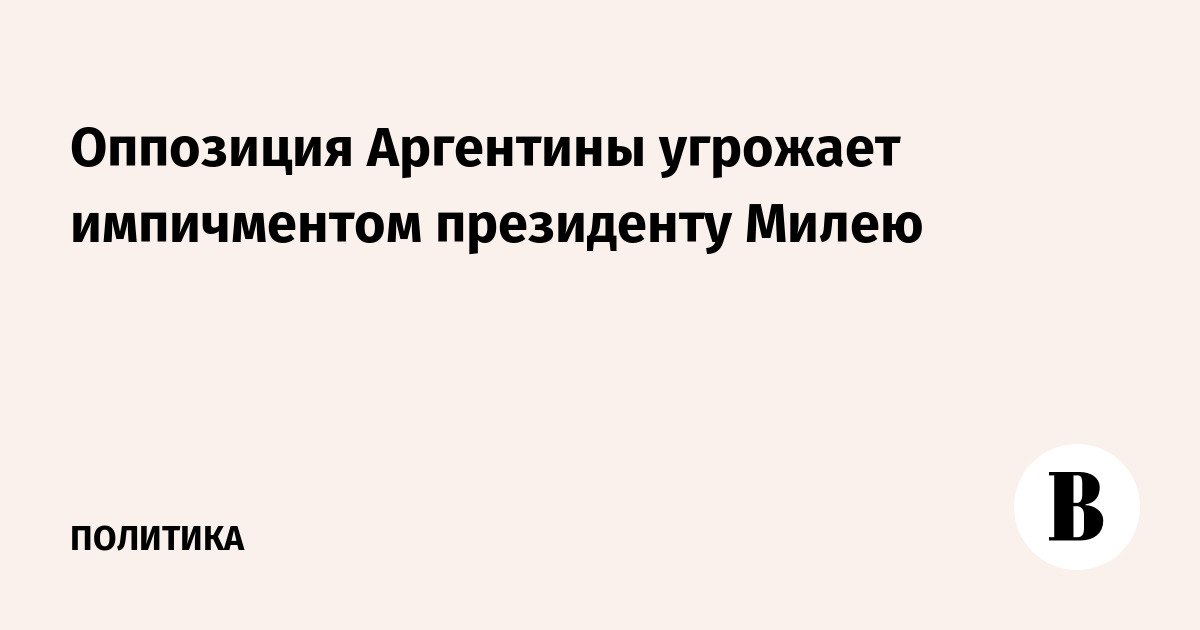 Оппозиция Аргентины угрожает импичментом президенту Милею

ПОЛИТИКА

В